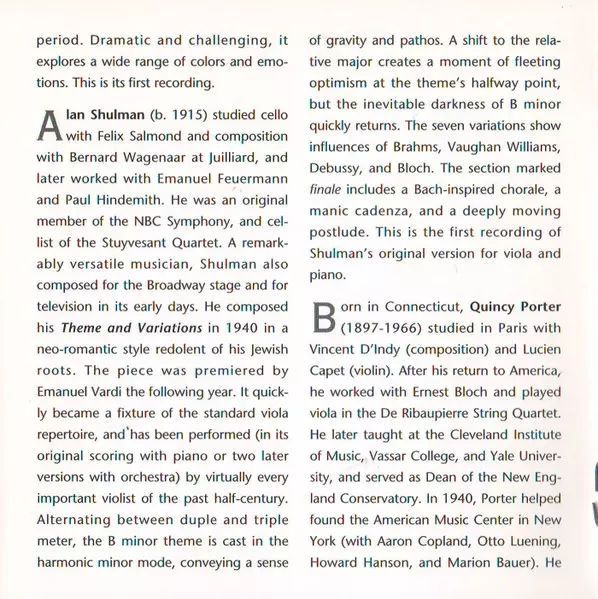 period. Dramatic and challenging, it explores a wide range of colors and emotions. This is its first recording.

Alan Shulman (b. 1915) studied cello with Felix Salmond and composition with Bernard Wagenaar at Juilliard, and later worked with Emanuel Feuermann and Paul Hindemith. He was an original member of the NBC Symphony, and cellist of the Stuyvesant Quartet. A remarkably versatile musician, Shulman also composed for the Broadway stage and for television in its early days. He composed his Theme and Variations in 1940 in a neo-romantic style redolent of his Jewish roots. The piece was premiered by Emanuel Vardi the following year. It quickly became a fixture of the standard viola repertoire, and has been performed (in its original scoring with piano or two later versions with orchestra) by virtually every important violist of the past half-century. Alternating between duple and triple meter, the B minor theme is cast in the harmonic minor mode, conveying a sense of gravity and pathos. A shift to the relative major creates a moment of fleeting optimism at the theme's halfway point, but the inevitable darkness of B minor quickly returns. The seven variations show influences of Brahms, Vaughan Williams, Debussy, and Bloch. The section marked finale includes a Bach-inspired chorale, a manic cadenza, and a deeply moving postlude. This is the first recording of Shulman's original version for viola and piano.

Born in Connecticut, Quincy Porter (1897-1966) studied in Paris with Vincent D'Indy (composition) and Lucien Capet (violin). After his return to America, he worked with Ernest Bloch and played viola in the De Ribaupierre String Quartet. He later taught at the Cleveland Institute of Music, Vassar College, and Yale University, and served as Dean of the New England Conservatory. In 1940, Porter helped found the American Music Center in New York (with Aaron Copland, Otto Luening, Howard Hanson, and Marion Bauer). He